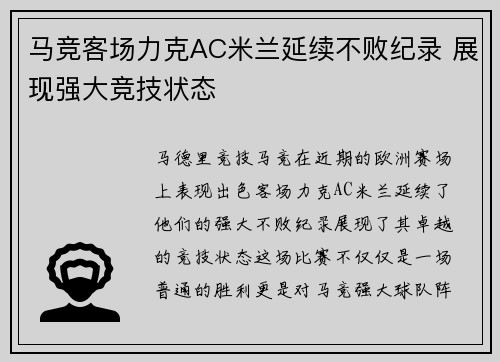 马竞客场力克AC米兰延续不败纪录 展现强大竞技状态

马德里竞技马竞在近期的欧洲赛场上表现出色客场力克AC米兰延续了他们的强大不败纪录展现了其卓越的竞技状态这场比赛不仅仅是一场普通的胜利更是对马竞强大球队阵